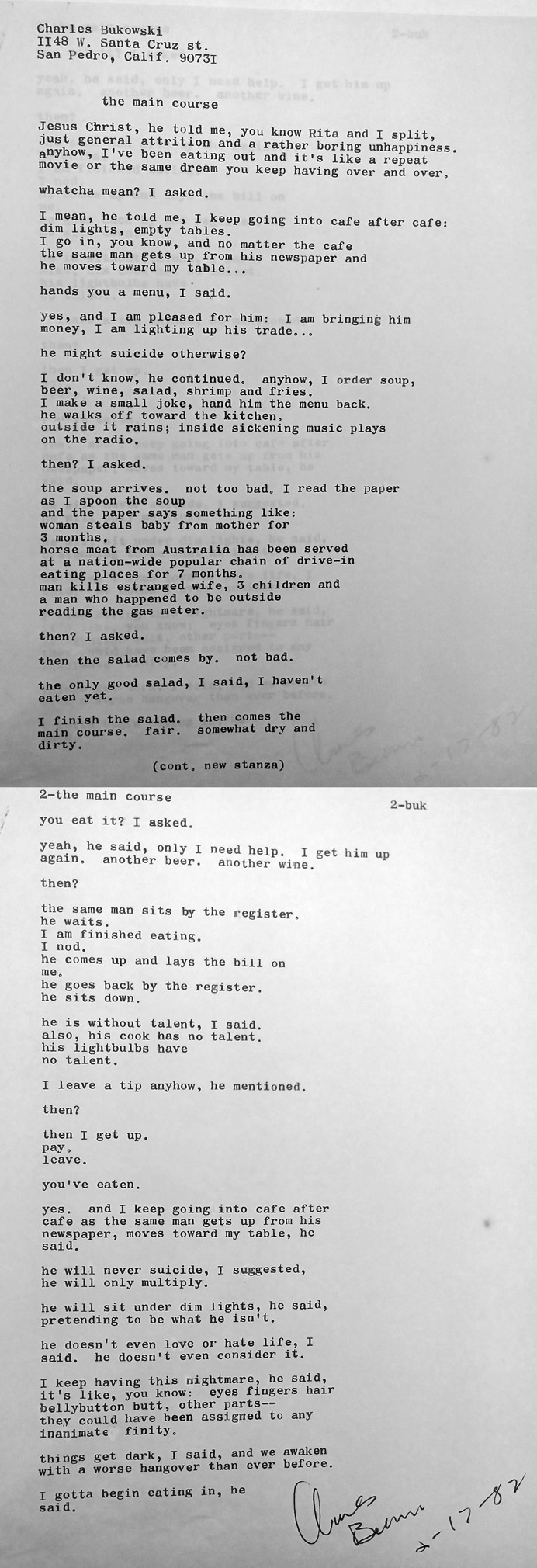 Charles Bukowski
II48 W. Santa Cruz st.
San Pedro, Calif. 9073I

the main course

Jesus Christ, he told me, you know Rita and I split, just general attrition and a rather boring unhappiness. anyhow, I've been eating out and it's like a repeat movie or the same dream you keep having over and over.

whatcha mean? I asked.

I mean, he told me, I keep going into cafe after cafe:
dim lights, empty tables.
I go in, you know, and no matter the cafe
the same man gets up from his newspaper and
he moves toward my table...

hands you a menu, I said.

yes, and I am pleased for him: I am bringing him money, I am lighting up his trade...

he might suicide otherwise?

I don't know, he continued. anyhow, I order soup, beer, wine, salad, shrimp and fries.
I make a small joke, hand him the menu back.
he walks off toward the kitchen.
outside it rains; inside sickening music plays on the radio.

then? I asked.

the soup arrives. not too bad. I read the paper
as I spoon the soup
and the paper says something like:
woman steals baby from mother for
3 months.
horse meat from Australia has been served
at a nation-wide popular chain of drive-in
eating places for 7 months.
man kills estranged wife, 3 children and
a man who happened to be outside
reading the gas meter.

then? I asked.

then the salad comes by. not bad.

the only good salad, I said, I haven't
eaten yet.

I finish the salad. then comes the
main course. fair. somewhat dry and
dirty.

(cont. new stanza)

2-the main course

2-buk

you eat it? I asked.

yeah, he said, only I need help. I get him up again. another beer. another wine.

then?

the same man sits by the register.
he waits.
I am finished eating.
I nod.
he comes up and lays the bill on
me.
he goes back by the register.
he sits down.

he is without talent, I said.
also, his cook has no talent.
his lightbulbs have
no talent.

I leave a tip anyhow, he mentioned.

then?

then I get up.
pay.
leave.

you've eaten.

yes. and I keep going into cafe after
cafe as the same man gets up from his
newspaper, moves toward my table, he
said.

he will never suicide, I suggested,
he will only multiply.

he will sit under dim lights, he said,
pretending to be what he isn't.

he doesn't even love or hate life, I
said. he doesn't even consider it.

I keep having this nightmare, he said,
it's like, you know: eyes fingers hair
bellybutton butt, other parts--
they could have been assigned to any
inanimate finity.

things get dark, I said, and we awaken
with a worse hangover than ever before.

I gotta begin eating in, he
said.

Charles Bukowski 2-17-82